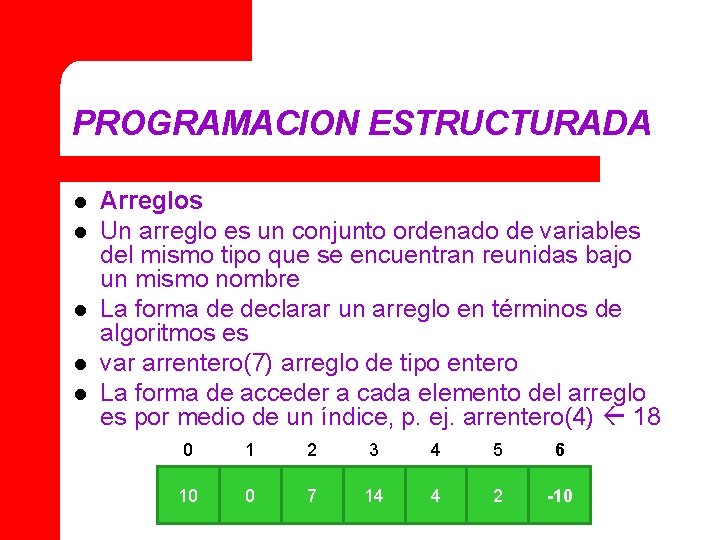 PROGRAMACION ESTRUCTURADA

- Arreglos
- Un arreglo es un conjunto ordenado de variables del mismo tipo que se encuentran reunidas bajo un mismo nombre
- La forma de declarar un arreglo en términos de algoritmos es
- var arrentero(7) arreglo de tipo entero
- La forma de acceder a cada elemento del arreglo es por medio de un índice, p. ej. arrentero(4) $\leftarrow$ 18

| 0 | 1 | 2 | 3 | 4 | 5 | 6 |
|---|---|---|---|---|---|---|
| 10 | 0 | 7 | 14 | 4 | 2 | -10 |